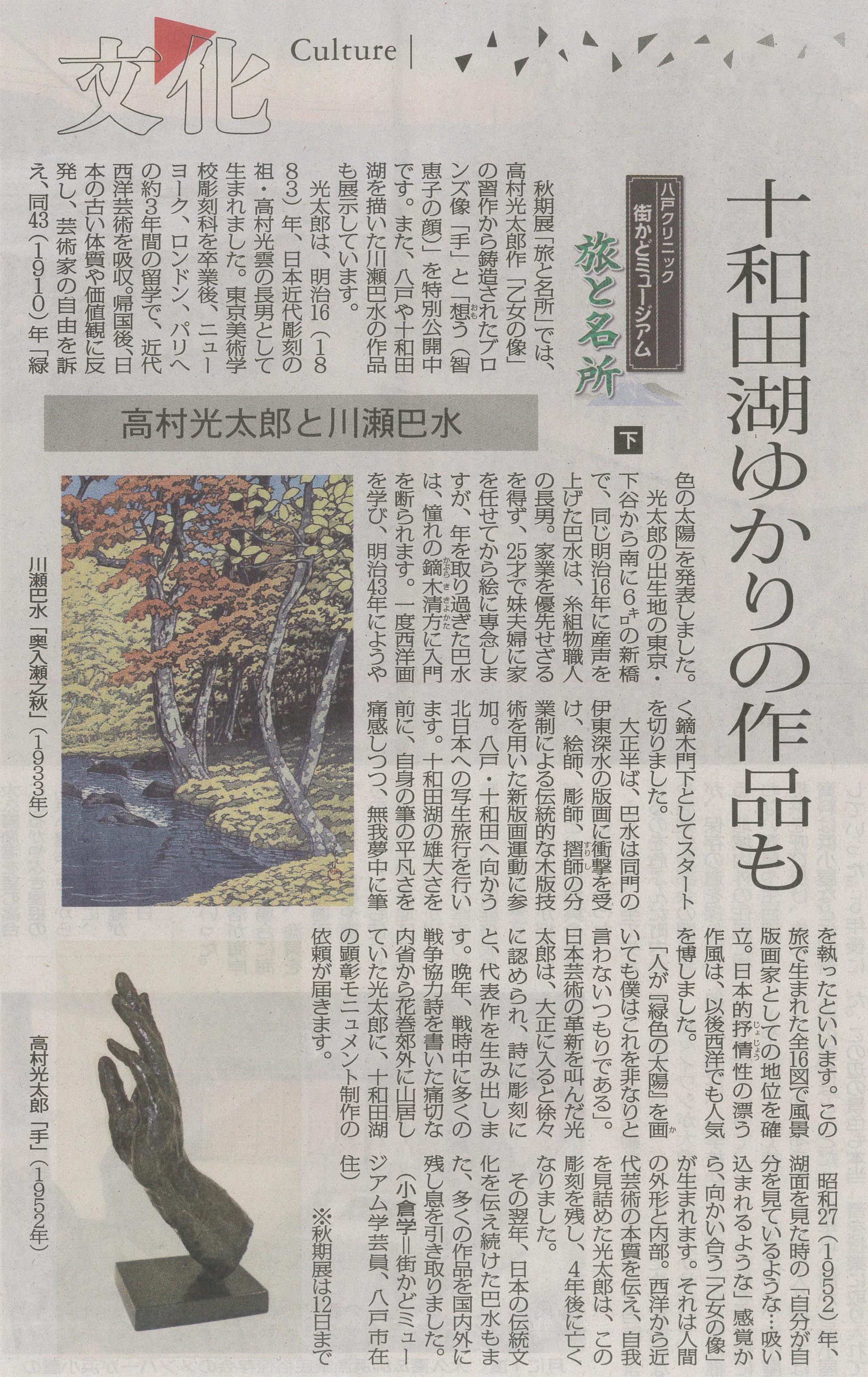 文化 Culture

十和田湖ゆかりの作品も

八戸クリニック
街かどミュージアム
旅と名所

下

高村光太郎と川瀬巴水

秋期展「旅と名所」では、高村光太郎作「乙女の像」の習作から鋳造されたブロンズ像「手」と「想う(智恵子の顔)」を特別公開中です。また、八戸や十和田湖を描いた川瀬巴水の作品も展示しています。

光太郎は、明治16(1883)年、日本近代彫刻の祖・高村光雲の長男として生まれました。東京美術学校彫刻科を卒業後、ニューヨーク、ロンドン、パリへの約3年間の留学で、近代西洋芸術を吸収。帰国後、日本の古い体質や価値観に反発し、芸術家の自由を訴え、同43(1910)年「緑色の太陽」を発表しました。

光太郎の出生地の東京・下谷から南に6キロの新橋で、同じ明治16年に産声を上げた巴水は、糸組物職人の長男。家業を優先せざるを得ず、25才で妹夫婦に家を任せてから絵に専念しますが、年を取り過ぎた巴水は、憧れの鏑木清方に入門を断られます。一度西洋画を学び、明治43年にようやく鏑木門下としてスタートを切りました。

大正半ば、巴水は同門の伊東深水の版画に衝撃を受け、絵師、彫師、摺師の分業制による伝統的な木版技術を用いた新版画運動に参加。八戸・十和田へ向かう北日本への写生旅行を行います。十和田湖の雄大さを前に、自身の筆の平凡さを痛感しつつ、無我夢中に筆を執ったといいます。この旅で生まれた全16図で風景版画家としての地位を確立。日本的抒情性の漂う作風は、以後西洋でも人気を博しました。

「人が『緑色の太陽』を画いても僕はこれを非なりと言わないつもりである」。日本芸術の革新を叫んだ光太郎は、大正に入ると徐々に認められ、詩に彫刻にと、代表作を生み出します。晩年、戦時中に多くの戦争協力詩を書いた痛切な内省から花巻郊外に山居していた光太郎に、十和田湖の顕彰モニュメント制作の依頼が届きます。

昭和27(1952)年、湖面を見た時の「自分が自分を見ているような…吸い込まれるような」感覚から、向かい合う「乙女の像」が生まれます。それは人間の外形と内部。西洋から近代芸術の本質を伝え、自我を見詰めた光太郎は、この彫刻を残し、4年後に亡くなりました。

その翌年、日本の伝統文化を伝え続けた巴水もまた、多くの作品を国内外に残し息を引き取りました。

(小倉学=街かどミュージアム学芸員、八戸市在住)

※秋期展は12日まで

川瀬巴水「奥入瀬之秋」(1933年)

高村光太郎「手」(1952年)